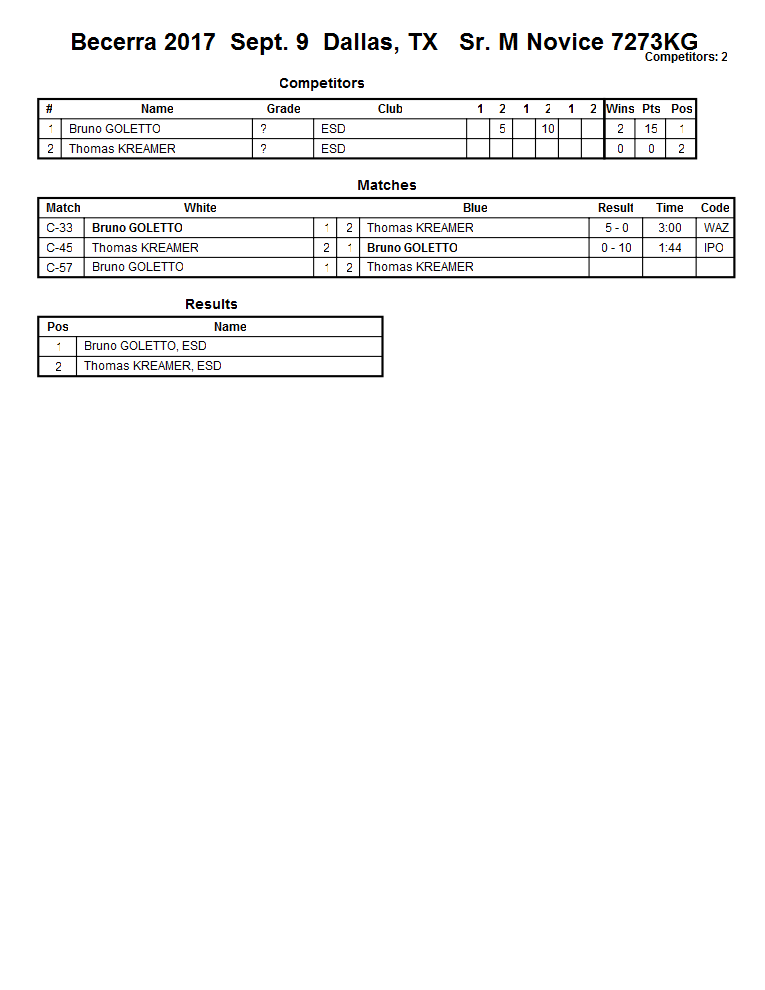 Becerra 2017 Sept. 9 Dallas, TX Sr. M Novice 7273KG
Competitors: 2

Competitors

| # | Name | Grade | Club | 1 | 2 | 1 | 2 | 1 | 2 | Wins | Pts | Pos |
|---|---|---|---|---|---|---|---|---|---|---|---|---|
| 1 | Bruno GOLETTO | ? | ESD | | 5 | | 10 | | | 2 | 15 | 1 |
| 2 | Thomas KREAMER | ? | ESD | | | | | | | 0 | 0 | 2 |

Matches

| Match | White | | | Blue | Result | Time | Code |
|---|---|---|---|---|---|---|---|
| C-33 | Bruno GOLETTO | 1 | 2 | Thomas KREAMER | 5 - 0 | 3:00 | WAZ |
| C-45 | Thomas KREAMER | 2 | 1 | Bruno GOLETTO | 0 - 10 | 1:44 | IPO |
| C-57 | Bruno GOLETTO | 1 | 2 | Thomas KREAMER | | | |

Results

| Pos | Name |
|---|---|
| 1 | Bruno GOLETTO, ESD |
| 2 | Thomas KREAMER, ESD |